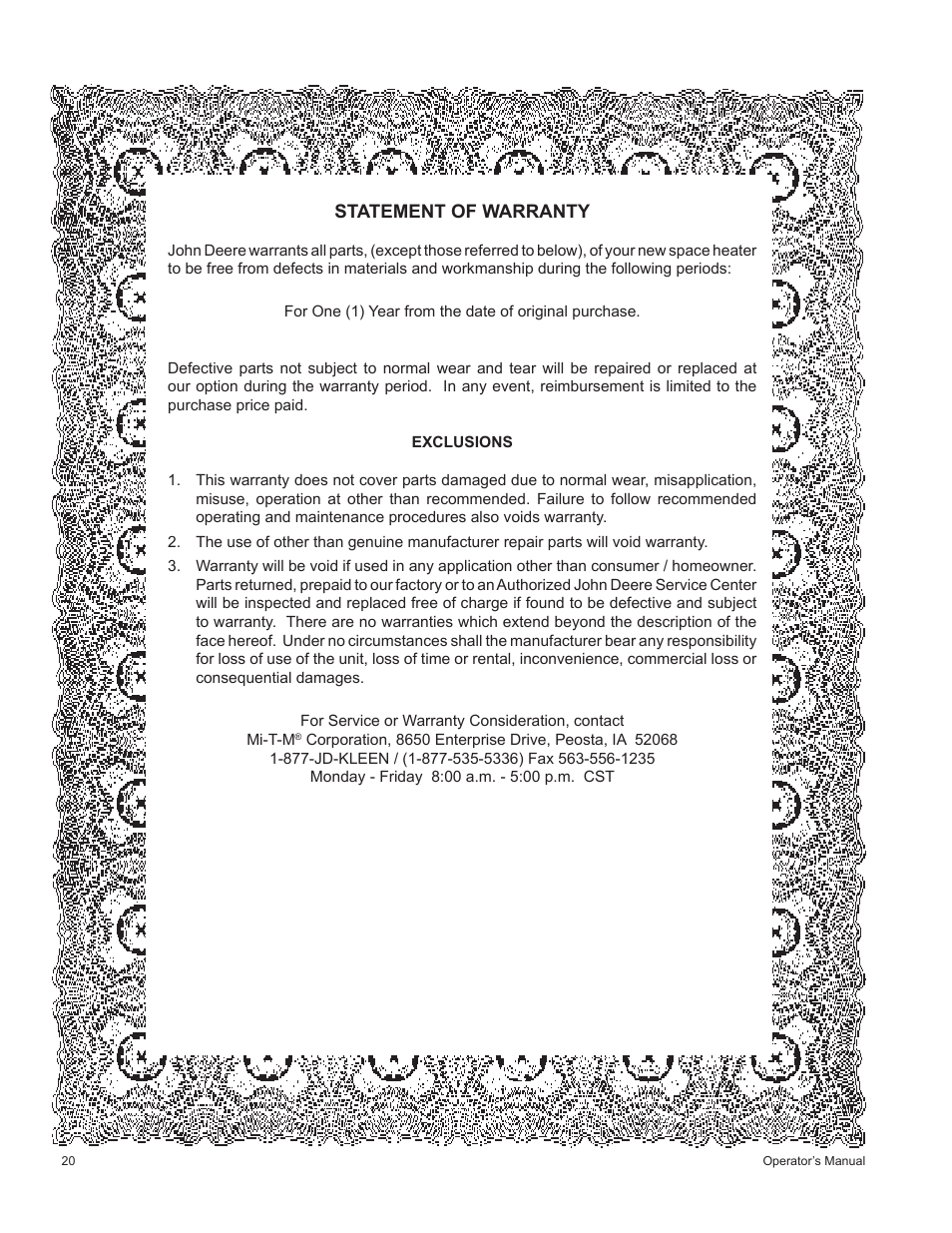 STATEMENT OF WARRANTY

John Deere warrants all parts, (except those referred to below), of your new space heater to be free from defects in materials and workmanship during the following periods:

For One (1) Year from the date of original purchase.

Defective parts not subject to normal wear and tear will be repaired or replaced at our option during the warranty period. In any event, reimbursement is limited to the purchase price paid.

EXCLUSIONS

1. This warranty does not cover parts damaged due to normal wear, misapplication, misuse, operation at other than recommended. Failure to follow recommended operating and maintenance procedures also voids warranty.

2. The use of other than genuine manufacturer repair parts will void warranty.

3. Warranty will be void if used in any application other than consumer / homeowner. Parts returned, prepaid to our factory or to an Authorized John Deere Service Center will be inspected and replaced free of charge if found to be defective and subject to warranty. There are no warranties which extend beyond the description of the face hereof. Under no circumstances shall the manufacturer bear any responsibility for loss of use of the unit, loss of time or rental, inconvenience, commercial loss or consequential damages.

For Service or Warranty Consideration, contact
Mi-T-M® Corporation, 8650 Enterprise Drive, Peosta, IA 52068
1-877-JD-KLEEN / (1-877-535-5336) Fax 563-556-1235
Monday - Friday 8:00 a.m. - 5:00 p.m. CST

20

Operator's Manual